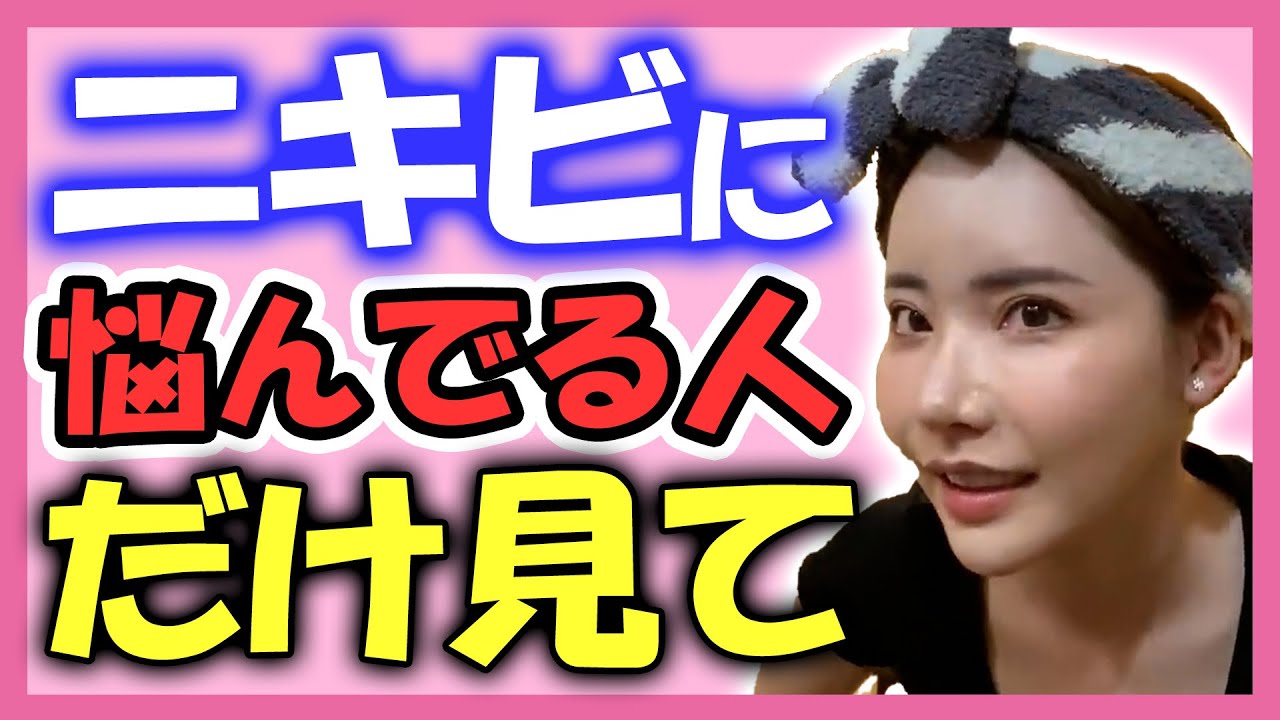 ニキビに
悩んでる人
だけ見て